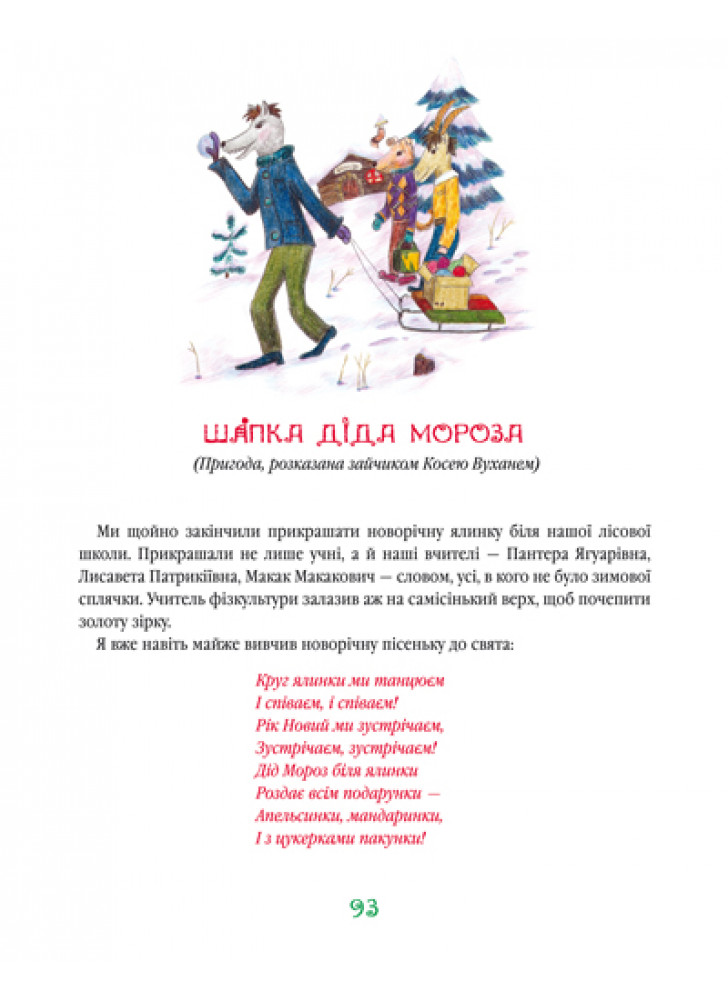 ШАПКА ДІДА МОРОЗА

(Пригода, розказана зайчиком Косею Вуханем)

Ми щойно закінчили прикрашати новорічну ялинку біля нашої лісової школи. Прикрашали не лише учні, а й наші вчителі — Пантера Ягуарівна, Лисавета Патрикіївна, Макак Макакович — словом, усі, в кого не було зимової сплячки. Учитель фізкультури залазив аж на самісінький верх, щоб почепити золоту зірку.

Я вже навіть майже вивчив новорічну пісеньку до свята:

Круг ялинки ми танцюєм
І співаєм, і співаєм!
Рік Новий ми зустрічаєм,
Зустрічаєм, зустрічаєм!
Дід Мороз біля ялинки
Роздає всім подарунки —
Апельсинки, мандаринки,
І з цукерками пакунки!

93